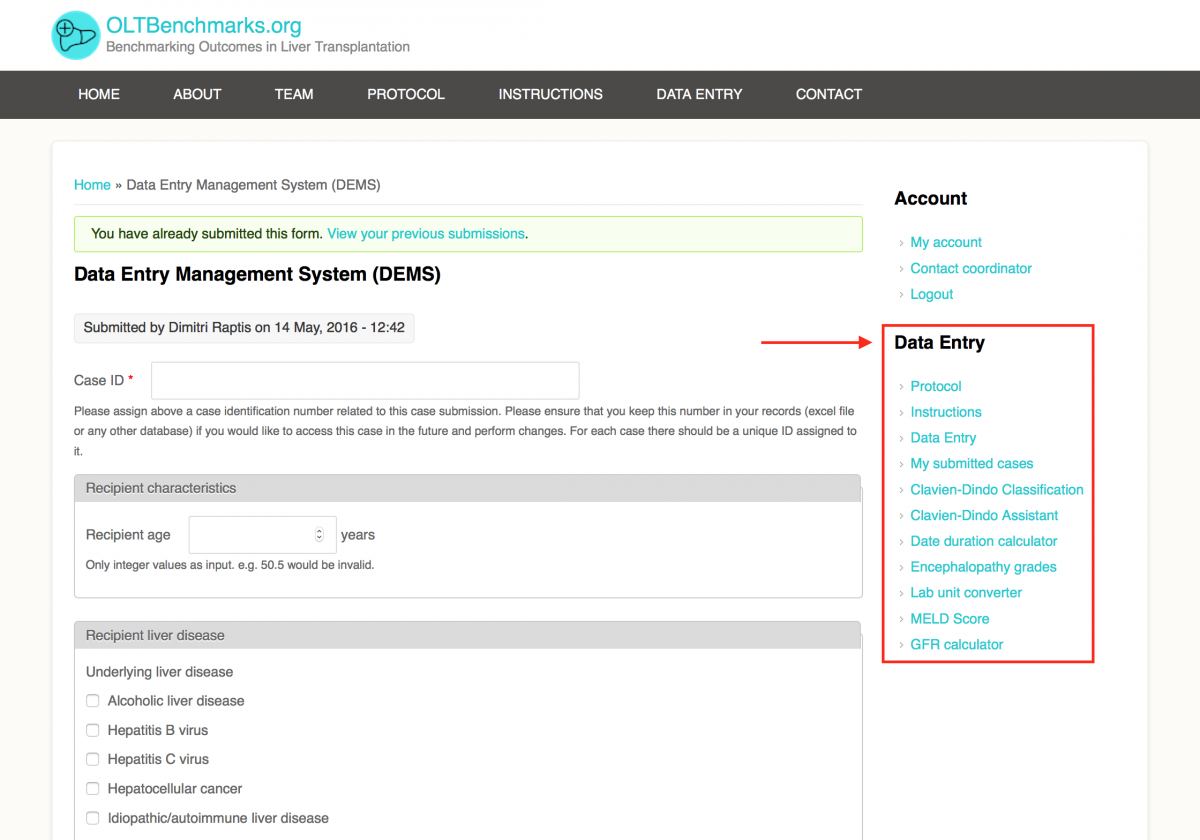 OLTBenchmarks.org
Benchmarking Outcomes in Liver Transplantation

HOME ABOUT TEAM PROTOCOL INSTRUCTIONS DATA ENTRY CONTACT

Home » Data Entry Management System (DEMS)

You have already submitted this form. View your previous submissions.

Data Entry Management System (DEMS)

Submitted by Dimitri Raptis on 14 May, 2016 - 12:42

Case ID *

Please assign above a case identification number related to this case submission. Please ensure that you keep this number in your records (excel file or any other database) if you would like to access this case in the future and perform changes. For each case there should be a unique ID assigned to it.

Recipient characteristics

Recipient age years

Only integer values as input. e.g. 50.5 would be invalid.

Recipient liver disease

Underlying liver disease

Alcoholic liver disease

Hepatitis B virus

Hepatitis C virus

Hepatocellular cancer

Idiopathic/autoimmune liver disease

Account

My account

Contact coordinator

Logout

Data Entry

Protocol

Instructions

Data Entry

My submitted cases

Clavien-Dindo Classification

Clavien-Dindo Assistant

Date duration calculator

Encephalopathy grades

Lab unit converter

MELD Score

GFR calculator